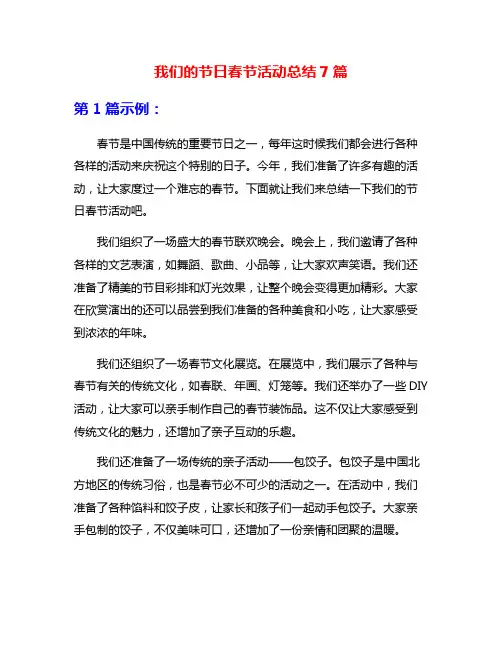 我们的节日春节活动总结 7 篇

第 1 篇示例：

春节是中国传统的重要节日之一，每年这时候我们都会进行各种各样的活动来庆祝这个特别的日子。今年，我们准备了许多有趣的活动，让大家度过一个难忘的春节。下面就让我们来总结一下我们的节日春节活动吧。

我们组织了一场盛大的春节联欢晚会。晚会上，我们邀请了各种各样的文艺表演，如舞蹈、歌曲、小品等，让大家欢声笑语。我们还准备了精美的节目彩排和灯光效果，让整个晚会变得更加精彩。大家在欣赏演出的还可以品尝到我们准备的各种美食和小吃，让大家感受到浓浓的年味。

我们还组织了一场春节文化展览。在展览中，我们展示了各种与春节有关的传统文化，如春联、年画、灯笼等。我们还举办了一些 DIY 活动，让大家可以亲手制作自己的春节装饰品。这不仅让大家感受到传统文化的魅力，还增加了亲子互动的乐趣。

我们还准备了一场传统的亲子活动——包饺子。包饺子是中国北方地区的传统习俗，也是春节必不可少的活动之一。在活动中，我们准备了各种馅料和饺子皮，让家长和孩子们一起动手包饺子。大家亲手包制的饺子，不仅美味可口，还增加了一份亲情和团聚的温暖。